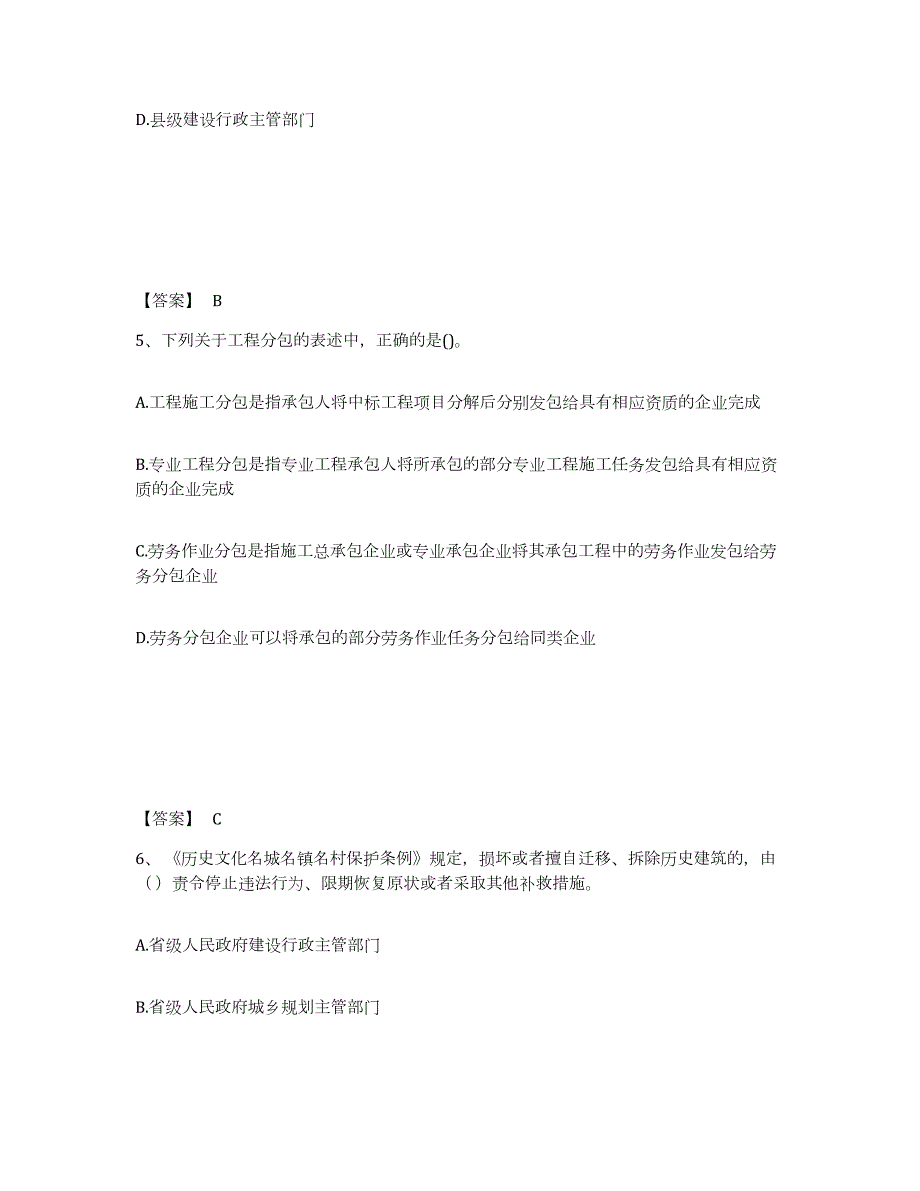 D.县级建设行政主管部门

【答案】 B

5、下列关于工程分包的表述中，正确的是()。

A.工程施工分包是指承包人将中标工程项目分解后分别发包给具有相应资质的企业完成

B.专业工程分包是指专业工程承包人将所承包的部分专业工程施工任务发包给具有相应资质的企业完成

C.劳务作业分包是指施工总承包企业或专业承包企业将其承包工程中的劳务作业发包给劳务分包企业

D.劳务分包企业可以将承包的部分劳务作业任务分包给同类企业

【答案】 C

6、《历史文化名城名镇名村保护条例》规定，损坏或者擅自迁移、拆除历史建筑的，由（）责令停止违法行为、限期恢复原状或者采取其他补救措施。

A.省级人民政府建设行政主管部门

B.省级人民政府城乡规划主管部门